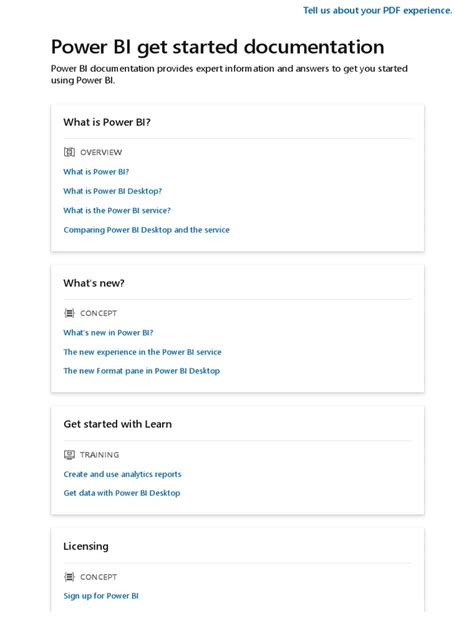 Tell us about your PDF experience.

Power BI get started documentation

Power BI documentation provides expert information and answers to get you started using Power BI.

What is Power BI?

OVERVIEW

What is Power BI?

What is Power BI Desktop?

What is the Power BI service?

Comparing Power BI Desktop and the service

What's new?

CONCEPT

What's new in Power BI?

The new experience in the Power BI service

The new Format pane in Power BI Desktop

Get started with Learn

TRAINING

Create and use analytics reports

Get data with Power BI Desktop

Licensing

CONCEPT

Sign up for Power BI